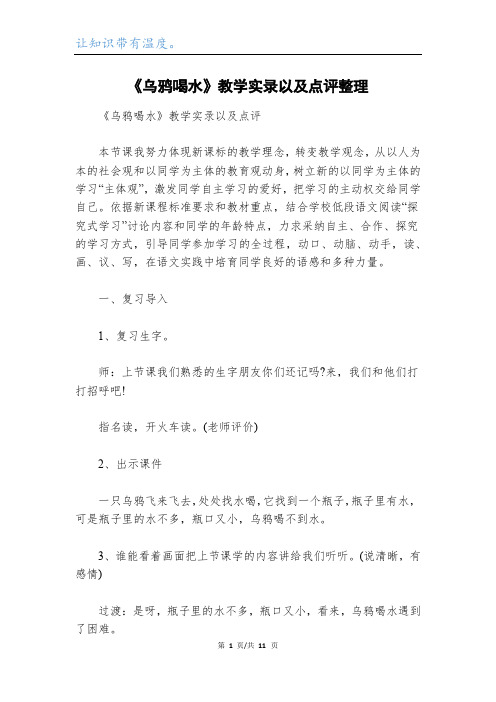 让知识带有温度。

《乌鸦喝水》教学实录以及点评整理

《乌鸦喝水》教学实录以及点评

本节课我努力体现新课标的教学理念，转变教学观念，从以人为本的社会观和以同学为主体的教育观动身，树立新的以同学为主体的学习“主体观”，激发同学自主学习的爱好，把学习的主动权交给同学自己。依据新课程标准要求和教材重点，结合学校低段语文阅读“探究式学习”讨论内容和同学的年龄特点，力求采纳自主、合作、探究的学习方式，引导同学参加学习的全过程，动口、动脑、动手，读、画、议、写，在语文实践中培育同学良好的语感和多种力量。

一、复习导入

1、复习生字。

师：上节课我们熟悉的生字朋友你们还记吗?来，我们和他们打打招呼吧!

指名读，开火车读。(老师评价)

2、出示课件

一只乌鸦飞来飞去，处处找水喝，它找到一个瓶子，瓶子里有水，可是瓶子里的水不多，瓶口又小，乌鸦喝不到水。

3、谁能看着画面把上节课学的内容讲给我们听听。(说清晰，有感情)

过渡：是呀，瓶子里的水不多，瓶口又小，看来，乌鸦喝水遇到了困难。

第 1 页/共 11 页